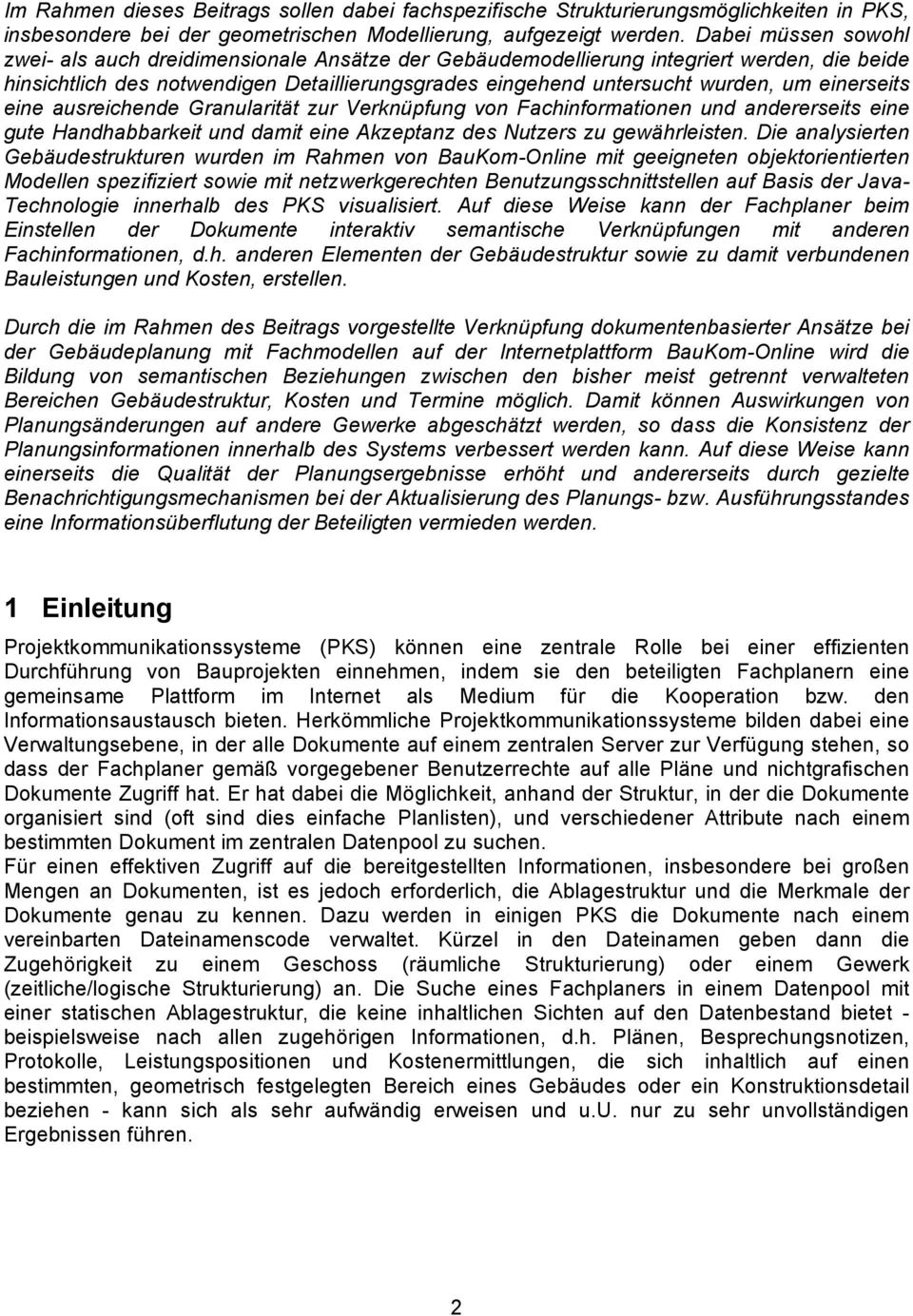 Im Rahmen dieses Beitrags sollen dabei fachspezifische Strukturierungsmöglichkeiten in PKS, insbesondere bei der geometrischen Modellierung, aufgezeigt werden. Dabei müssen sowohl zwei- als auch dreidimensionale Ansätze der Gebäudemodellierung integriert werden, die beide hinsichtlich des notwendigen Detaillierungsgrades eingehend untersucht wurden, um einerseits eine ausreichende Granularität zur Verknüpfung von Fachinformationen und andererseits eine gute Handhabbarkeit und damit eine Akzeptanz des Nutzers zu gewährleisten. Die analysierten Gebäudestrukturen wurden im Rahmen von BauKom-Online mit geeigneten objektorientierten Modellen spezifiziert sowie mit netzwerkgerechten Benutzungsschnittstellen auf Basis der Java-Technologie innerhalb des PKS visualisiert. Auf diese Weise kann der Fachplaner beim Einstellen der Dokumente interaktiv semantische Verknüpfungen mit anderen Fachinformationen, d.h. anderen Elementen der Gebäudestruktur sowie zu damit verbundenen Bauleistungen und Kosten, erstellen.

Durch die im Rahmen des Beitrags vorgestellte Verknüpfung dokumentenbasierter Ansätze bei der Gebäudeplanung mit Fachmodellen auf der Internetplattform BauKom-Online wird die Bildung von semantischen Beziehungen zwischen den bisher meist getrennt verwalteten Bereichen Gebäudestruktur, Kosten und Termine möglich. Damit können Auswirkungen von Planungsänderungen auf andere Gewerke abgeschätzt werden, so dass die Konsistenz der Planungsinformationen innerhalb des Systems verbessert werden kann. Auf diese Weise kann einerseits die Qualität der Planungsergebnisse erhöht und andererseits durch gezielte Benachrichtigungsmechanismen bei der Aktualisierung des Planungs- bzw. Ausführungsstandes eine Informationsüberflutung der Beteiligten vermieden werden.

1 Einleitung

Projektkommunikationssysteme (PKS) können eine zentrale Rolle bei einer effizienten Durchführung von Bauprojekten einnehmen, indem sie den beteiligten Fachplanern eine gemeinsame Plattform im Internet als Medium für die Kooperation bzw. den Informationsaustausch bieten. Herkömmliche Projektkommunikationssysteme bilden dabei eine Verwaltungsebene, in der alle Dokumente auf einem zentralen Server zur Verfügung stehen, so dass der Fachplaner gemäß vorgegebener Benutzerrechte auf alle Pläne und nichtgrafischen Dokumente Zugriff hat. Er hat dabei die Möglichkeit, anhand der Struktur, in der die Dokumente organisiert sind (oft sind dies einfache Planlisten), und verschiedener Attribute nach einem bestimmten Dokument im zentralen Datenpool zu suchen.
Für einen effektiven Zugriff auf die bereitgestellten Informationen, insbesondere bei großen Mengen an Dokumenten, ist es jedoch erforderlich, die Ablagestruktur und die Merkmale der Dokumente genau zu kennen. Dazu werden in einigen PKS die Dokumente nach einem vereinbarten Dateinamenscode verwaltet. Kürzel in den Dateinamen geben dann die Zugehörigkeit zu einem Geschoss (räumliche Strukturierung) oder einem Gewerk (zeitliche/logische Strukturierung) an. Die Suche eines Fachplaners in einem Datenpool mit einer statischen Ablagestruktur, die keine inhaltlichen Sichten auf den Datenbestand bietet - beispielsweise nach allen zugehörigen Informationen, d.h. Plänen, Besprechungsnotizen, Protokolle, Leistungspositionen und Kostenermittlungen, die sich inhaltlich auf einen bestimmten, geometrisch festgelegten Bereich eines Gebäudes oder ein Konstruktionsdetail beziehen - kann sich als sehr aufwändig erweisen und u.U. nur zu sehr unvollständigen Ergebnissen führen.

2